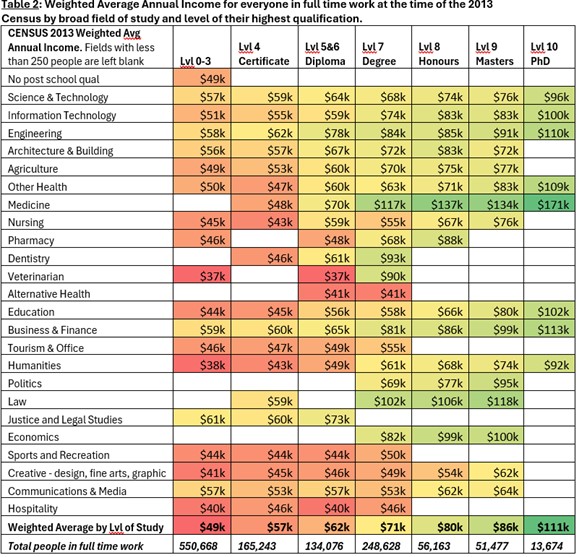 Table 2: Weighted Average Annual Income for everyone in full time work at the time of the 2013 Census by broad field of study and level of their highest qualification.

| CENSUS 2013 Weighted Avg Annual Income. Fields with less than 250 people are left blank | Lvl 0-3 | Lvl 4 Certificate | Lvl 5&6 Diploma | Lvl 7 Degree | Lvl 8 Honours | Lvl 9 Masters | Lvl 10 PhD |
|---|---|---|---|---|---|---|---|
| No post school qual | $49k | | | | | | |
| Science & Technology | $57k | $59k | $64k | $68k | $74k | $76k | $96k |
| Information Technology | $51k | $55k | $59k | $74k | $83k | $83k | $100k |
| Engineering | $58k | $62k | $78k | $84k | $85k | $91k | $110k |
| Architecture & Building | $56k | $57k | $67k | $72k | $83k | $72k | |
| Agriculture | $49k | $53k | $60k | $70k | $75k | $77k | |
| Other Health | $50k | $47k | $60k | $63k | $71k | $83k | $109k |
| Medicine | | $48k | $70k | $117k | $137k | $134k | $171k |
| Nursing | $45k | $43k | $59k | $55k | $67k | $76k | |
| Pharmacy | $46k | | $48k | $68k | $88k | | |
| Dentistry | | $46k | $61k | $93k | | | |
| Veterinarian | $37k | | $37k | $90k | | | |
| Alternative Health | | | $41k | $41k | | | |
| Education | $44k | $45k | $56k | $58k | $66k | $80k | $102k |
| Business & Finance | $59k | $60k | $65k | $81k | $86k | $99k | $113k |
| Tourism & Office | $46k | $47k | $49k | $55k | | | |
| Humanities | $38k | $43k | $49k | $61k | $68k | $74k | $92k |
| Politics | | | | $69k | $77k | $95k | |
| Law | | $59k | | $102k | $106k | $118k | |
| Justice and Legal Studies | $61k | $60k | $73k | | | | |
| Economics | | | | $82k | $99k | $100k | |
| Sports and Recreation | $44k | $44k | $44k | $50k | | | |
| Creative - design, fine arts, graphic | $41k | $45k | $46k | $49k | $54k | $62k | |
| Communications & Media | $57k | $53k | $57k | $53k | $62k | $64k | |
| Hospitality | $40k | $46k | $40k | $46k | | | |
| Weighted Average by Lvl of Study | $49k | $57k | $62k | $71k | $80k | $86k | $111k |
| Total people in full time work | 550,668 | 165,243 | 134,076 | 248,628 | 56,163 | 51,477 | 13,674 |